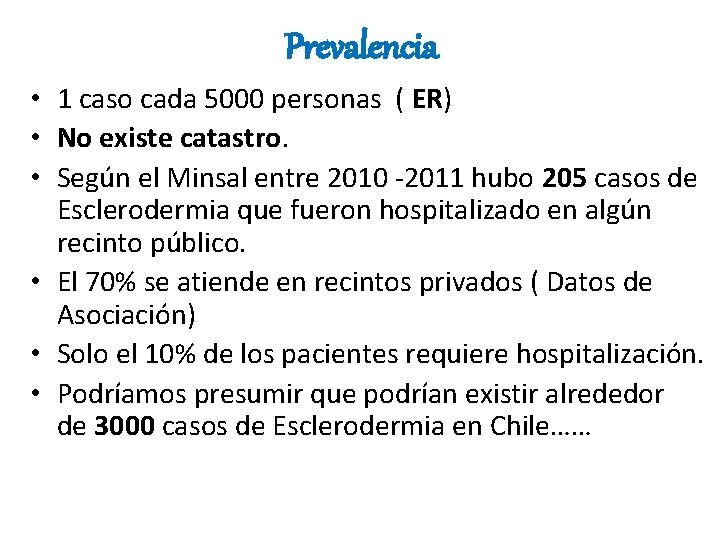 Prevalencia

• 1 caso cada 5000 personas ( ER)
• No existe catastro.
• Según el Minsal entre 2010 -2011 hubo 205 casos de Esclerodermia que fueron hospitalizado en algún recinto público.
• El 70% se atiende en recintos privados ( Datos de Asociación)
• Solo el 10% de los pacientes requiere hospitalización.
• Podríamos presumir que podrían existir alrededor de 3000 casos de Esclerodermia en Chile……